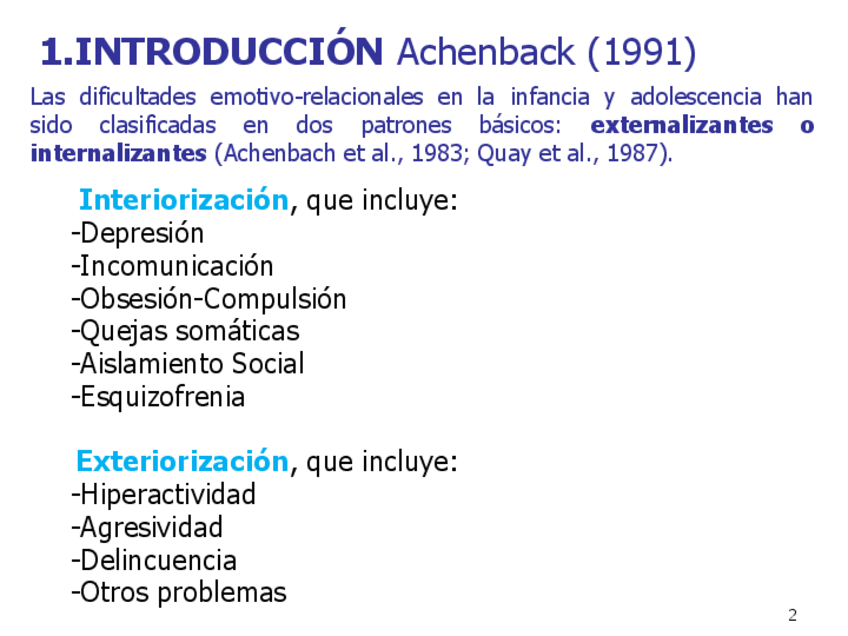 1.INTRODUCCIÓN Achenback (1991)

Las dificultades emotivo-relacionales en la infancia y adolescencia han sido clasificadas en dos patrones básicos: externalizantes o internalizantes (Achenbach et al., 1983; Quay et al., 1987).

Interiorización, que incluye:
-Depresión
-Incomunicación
-Obsesión-Compulsión
-Quejas somáticas
-Aislamiento Social
-Esquizofrenia

Exteriorización, que incluye:
-Hiperactividad
-Agresividad
-Delincuencia
-Otros problemas

2